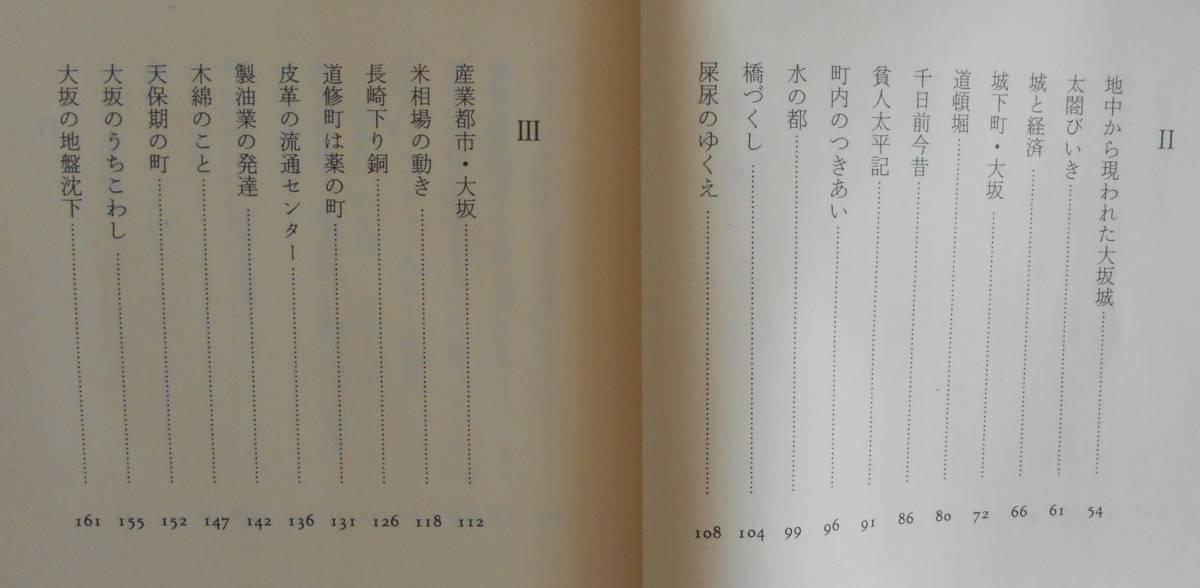 II

地中から現われた大坂城 54
太閤びいき 61
城と経済 66
城下町・大坂 72
道頓堀 80
千日前今昔 86
貧人太平記 91
町内のつきあい 96
水の都 99
橋づくし 104
屎尿のゆくえ 108

III

産業都市・大坂 112
米相場の動き 118
長崎下り銅 126
道修町は薬の町 131
皮革の流通センター 136
製油業の発達 142
木綿のこと 147
天保期の町 152
大坂のうちこわし 155
大坂の地盤沈下 161